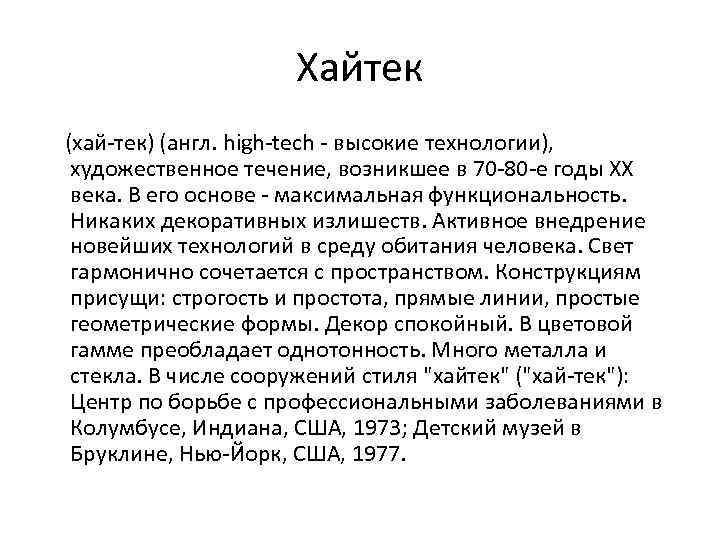 Хайтек

(хай-тек) (англ. high-tech - высокие технологии), художественное течение, возникшее в 70-80-е годы XX века. В его основе - максимальная функциональность. Никаких декоративных излишеств. Активное внедрение новейших технологий в среду обитания человека. Свет гармонично сочетается с пространством. Конструкциям присущи: строгость и простота, прямые линии, простые геометрические формы. Декор спокойный. В цветовой гамме преобладает однотонность. Много металла и стекла. В числе сооружений стиля "хайтек" ("хай-тек"): Центр по борьбе с профессиональными заболеваниями в Колумбусе, Индиана, США, 1973; Детский музей в Бруклине, Нью-Йорк, США, 1977.